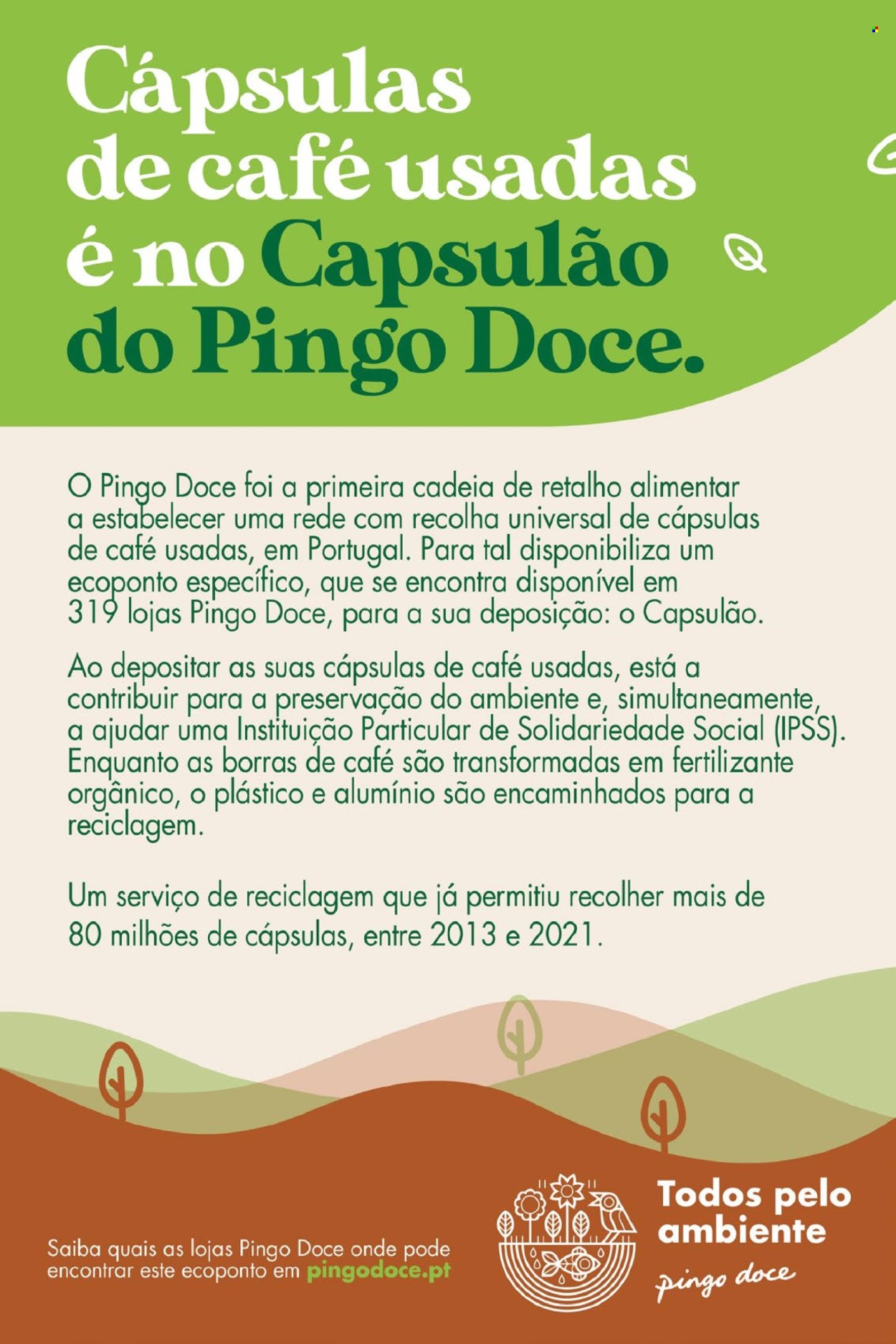 Cápsulas de café usadas é no Capsulão do Pingo Doce.

O Pingo Doce foi a primeira cadeia de retalho alimentar a estabelecer uma rede com recolha universal de cápsulas de café usadas, em Portugal. Para tal disponibiliza um ecoponto específico, que se encontra disponível em 319 lojas Pingo Doce, para a sua deposição: o Capsulão.

Ao depositar as suas cápsulas de café usadas, está a contribuir para a preservação do ambiente e, simultaneamente, a ajudar uma Instituição Particular de Solidariedade Social (IPSS). Enquanto as borras de café são transformadas em fertilizante orgânico, o plástico e alumínio são encaminhados para a reciclagem.

Um serviço de reciclagem que já permitiu recolher mais de 80 milhões de cápsulas, entre 2013 e 2021.

Saiba quais as lojas Pingo Doce onde pode encontrar este ecoponto em pingodoce.pt

Todos pelo ambiente
pingo doce